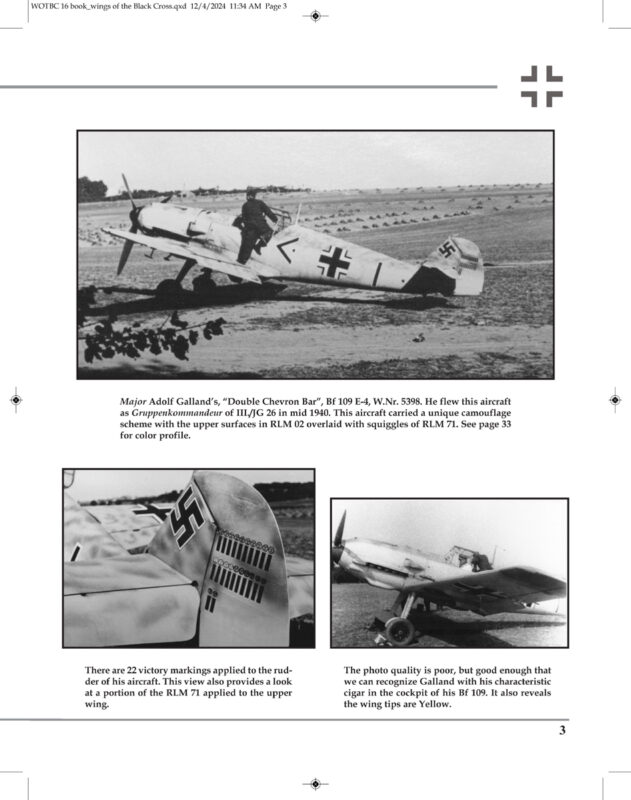 WOTBC 16 book_wings of the Black Cross.qxd 12/4/2024 11:34 AM Page 3

Major Adolf Galland's, "Double Chevron Bar", Bf 109 E-4, W.Nr. 5398. He flew this aircraft as Gruppenkommandeur of III./JG 26 in mid 1940. This aircraft carried a unique camouflage scheme with the upper surfaces in RLM 02 overlaid with squiggles of RLM 71. See page 33 for color profile.

There are 22 victory markings applied to the rudder of his aircraft. This view also provides a look at a portion of the RLM 71 applied to the upper wing.

The photo quality is poor, but good enough that we can recognize Galland with his characteristic cigar in the cockpit of his Bf 109. It also reveals the wing tips are Yellow.

3